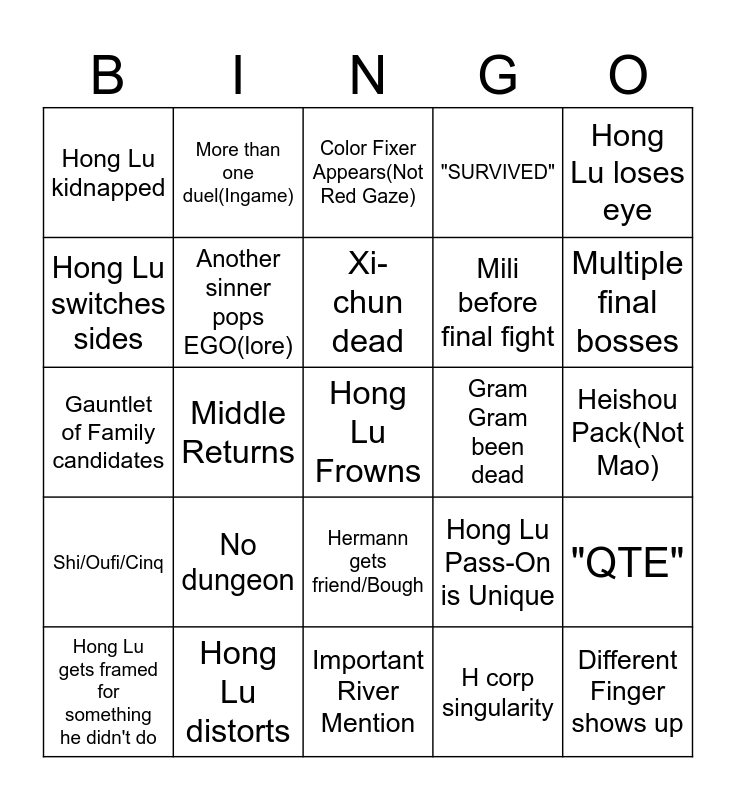 | B | I | N | G | O |
|---|---|---|---|---|
| Hong Lu kidnapped | More than one duel(Ingame) | Color Fixer Appears(Not Red Gaze) | "SURVIVED" | Hong Lu loses eye |
| Hong Lu switches sides | Another sinner pops EGO(lore) | Xi-chun dead | Mili before final fight | Multiple final bosses |
| Gauntlet of Family candidates | Middle Returns | Hong Lu Frowns | Gram Gram been dead | Heishou Pack(Not Mao) |
| Shi/Oufi/Cinq | No dungeon | Hermann gets friend/Bough | Hong Lu Pass-On is Unique | "QTE" |
| Hong Lu gets framed for something he didn't do | Hong Lu distorts | Important River Mention | H corp singularity | Different Finger shows up |